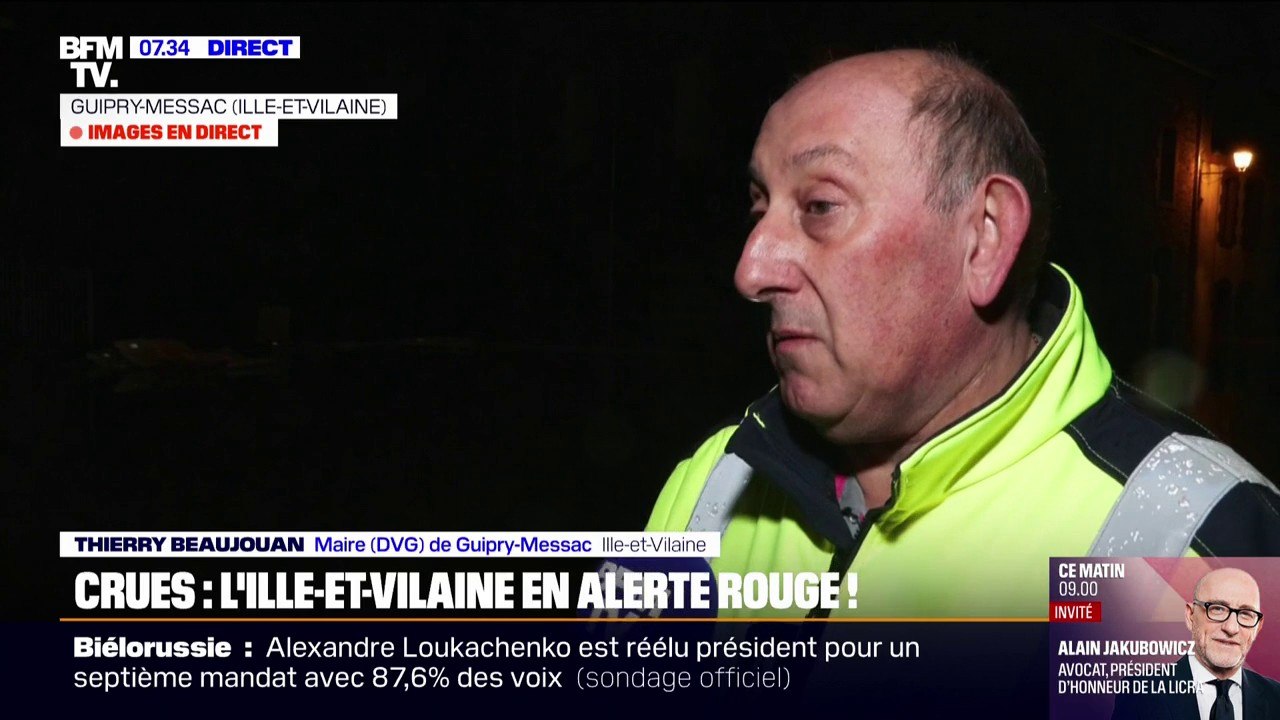 BFM TV. 07.34 DIRECT
GUIPRY-MESSAC (ILLE-ET-VILAINE)
IMAGES EN DIRECT

THIERRY BEAUJOUAN Maire (DVG) de Guipry-Messac Ille-et-Vilaine
CRUES : L'ILLE-ET-VILAINE EN ALERTE ROUGE !
Biélorussie : Alexandre Loukachenko est réélu président pour un septième mandat avec 87,6% des voix (sondage officiel)

CE MATIN 09.00
INVITÉ
ALAIN JAKUBOWICZ
AVOCAT, PRÉSIDENT D'HONNEUR DE LA LICRA